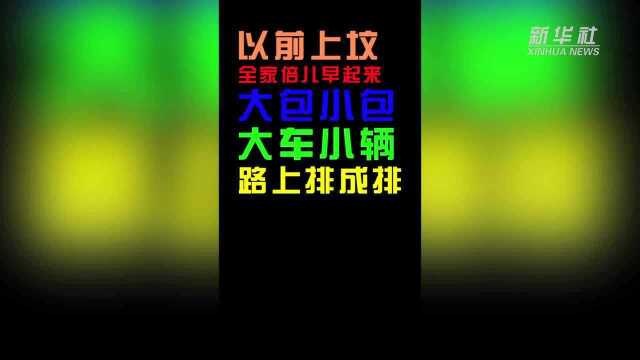 以前上坟
全家倍儿早起来
大包小包
大车小辆
路上排成排

新华社
XINHUA NEWS